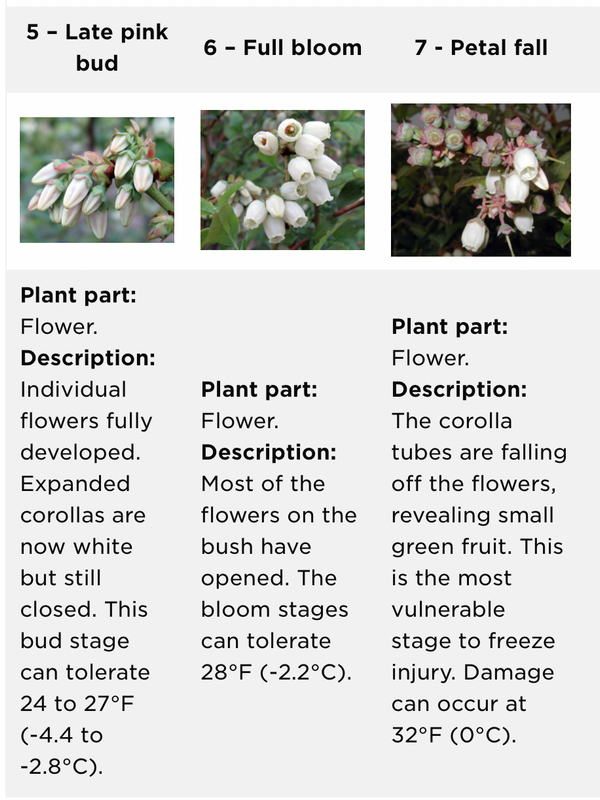 | 5 – Late pink bud | 6 – Full bloom | 7 - Petal fall |
|---|---|---|
| | | |
| **Plant part:** Flower. **Description:** Individual flowers fully developed. Expanded corollas are now white but still closed. This bud stage can tolerate 24 to 27°F (-4.4 to -2.8°C). | **Plant part:** Flower. **Description:** Most of the flowers on the bush have opened. The bloom stages can tolerate 28°F (-2.2°C). | **Plant part:** Flower. **Description:** The corolla tubes are falling off the flowers, revealing small green fruit. This is the most vulnerable stage to freeze injury. Damage can occur at 32°F (0°C). |